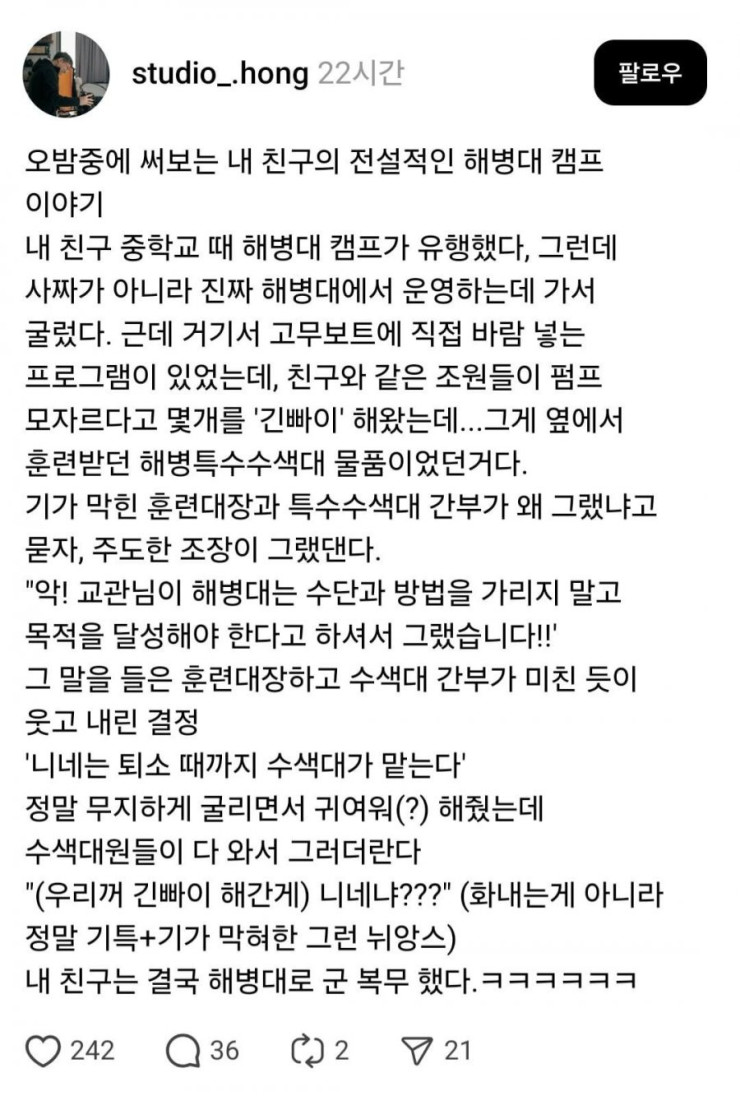 studio_.hong 22시간

팔로우

오밤중에 써보는 내 친구의 전설적인 해병대 캠프 이야기
내 친구 중학교 때 해병대 캠프가 유행했다, 그런데 사짜가 아니라 진짜 해병대에서 운영하는데 가서 굴렀다. 근데 거기서 고무보트에 직접 바람 넣는 프로그램이 있었는데, 친구와 같은 조원들이 펌프 모자르다고 몇개를 '긴빠이' 해왔는데...그게 옆에서 훈련받던 해병특수수색대 물품이었던거다.
기가 막힌 훈련대장과 특수수색대 간부가 왜 그랬냐고 묻자, 주도한 조장이 그랬댄다.
"악! 교관님이 해병대는 수단과 방법을 가리지 말고 목적을 달성해야 한다고 하셔서 그랬습니다!!'
그 말을 들은 훈련대장하고 수색대 간부가 미친 듯이 웃고 내린 결정
'니네는 퇴소 때까지 수색대가 맡는다'
정말 무지하게 굴리면서 귀여워(?) 해줬는데
수색대원들이 다 와서 그러더란다
"(우리꺼 긴빠이 해간게) 니네냐???" (화내는게 아니라 정말 기특+기가 막혀한 그런 뉘앙스)
내 친구는 결국 해병대로 군 복무 했다.ㅋㅋㅋㅋㅋㅋ

242 36 2 21